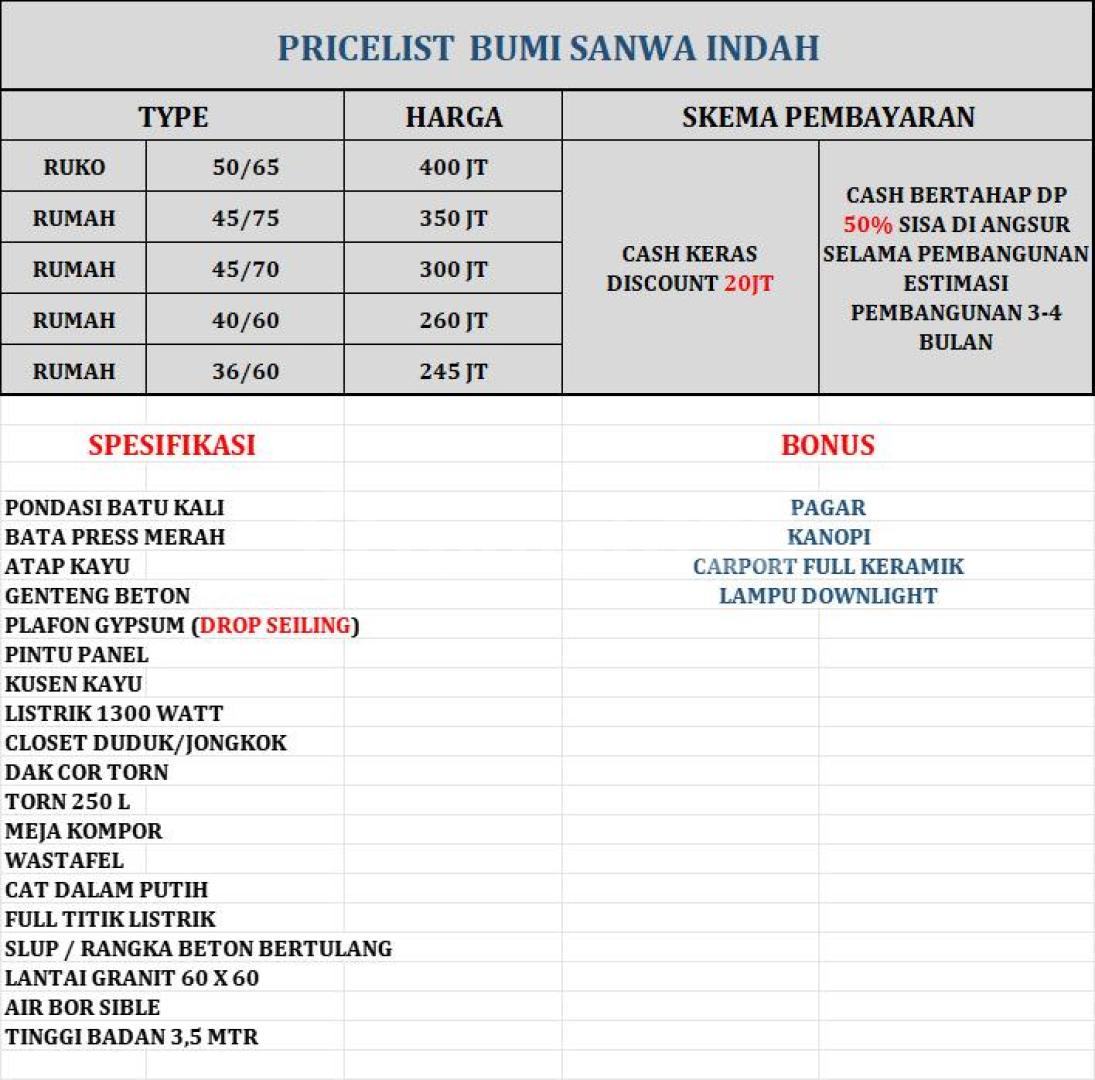 PRICELIST BUMI SANWA INDAH

| TYPE | | HARGA | SKEMA PEMBAYARAN | |
|---|---|---|---|---|
| RUKO | 50/65 | 400 JT | CASH KERAS DISCOUNT 20JT | CASH BERTAHAP DP 50% SISA DI ANGSUR SELAMA PEMBANGUNAN ESTIMASI PEMBANGUNAN 3-4 BULAN |
| RUMAH | 45/75 | 350 JT | | |
| RUMAH | 45/70 | 300 JT | | |
| RUMAH | 40/60 | 260 JT | | |
| RUMAH | 36/60 | 245 JT | | |

SPESIFIKASI

PONDASI BATU KALI
BATA PRESS MERAH
ATAP KAYU
GENTENG BETON
PLAFON GYPSUM (DROP SEILING)
PINTU PANEL
KUSEN KAYU
LISTRIK 1300 WATT
CLOSET DUDUK/JONGKOK
DAK COR TORN
TORN 250 L
MEJA KOMPOR
WASTAFEL
CAT DALAM PUTIH
FULL TITIK LISTRIK
SLUP / RANGKA BETON BERTULANG
LANTAI GRANIT 60 X 60
AIR BOR SIBLE
TINGGI BADAN 3,5 MTR

BONUS

PAGAR
KANOPI
CARPORT FULL KERAMIK
LAMPU DOWNLIGHT